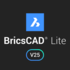 BricsCAD® Lite

V25